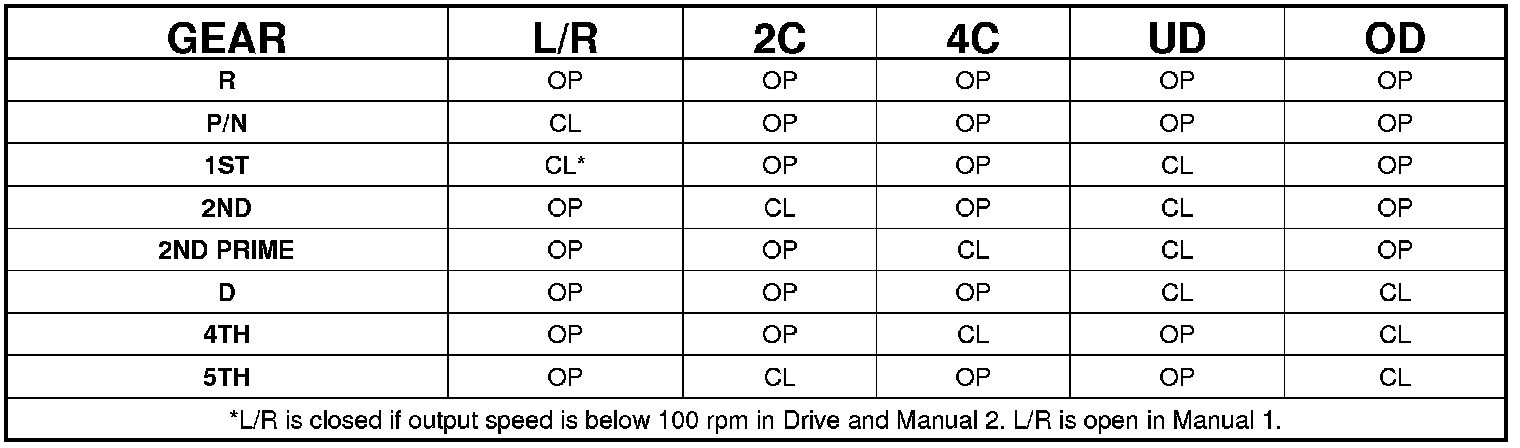 | GEAR | L/R | 2C | 4C | UD | OD |
|---|---|---|---|---|---|
| R | OP | OP | OP | OP | OP |
| P/N | CL | OP | OP | OP | OP |
| 1ST | CL* | OP | OP | CL | OP |
| 2ND | OP | CL | OP | CL | OP |
| 2ND PRIME | OP | OP | CL | CL | OP |
| D | OP | OP | OP | CL | CL |
| 4TH | OP | OP | CL | OP | CL |
| 5TH | OP | CL | OP | OP | CL |

*L/R is closed if output speed is below 100 rpm in Drive and Manual 2. L/R is open in Manual 1.